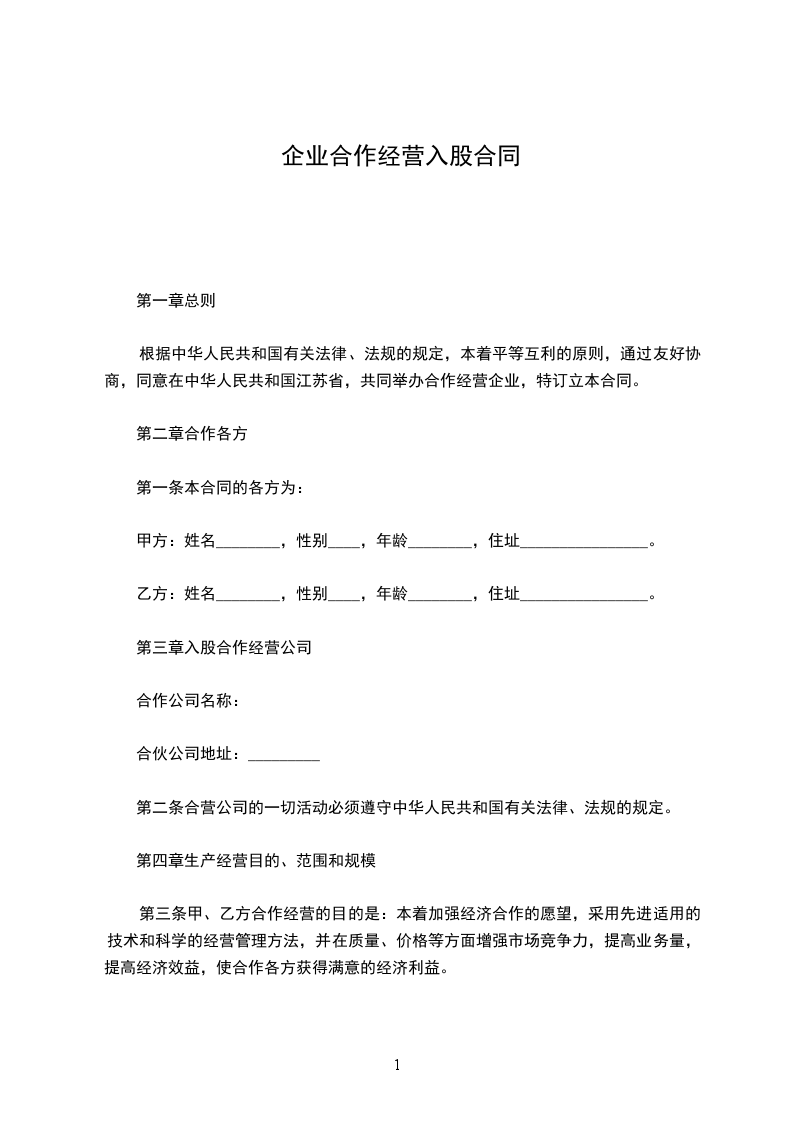 企业合作经营入股合同

第一章总则

根据中华人民共和国有关法律、法规的规定，本着平等互利的原则，通过友好协商，同意在中华人民共和国江苏省，共同举办合作经营企业，特订立本合同。

第二章合作各方

第一条本合同的各方为：

甲方：姓名________，性别____，年龄________，住址________________。

乙方：姓名________，性别____，年龄________，住址________________。

第三章入股合作经营公司

合作公司名称：

合伙公司地址：_________

第二条合营公司的一切活动必须遵守中华人民共和国有关法律、法规的规定。

第四章生产经营目的、范围和规模

第三条甲、乙方合作经营的目的是：本着加强经济合作的愿望，采用先进适用的技术和科学的经营管理方法，并在质量、价格等方面增强市场竞争力，提高业务量，提高经济效益，使合作各方获得满意的经济利益。

1